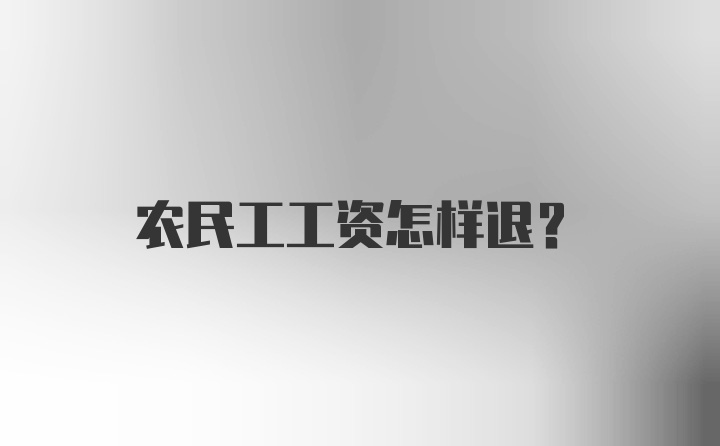 农民工工资怎样退？